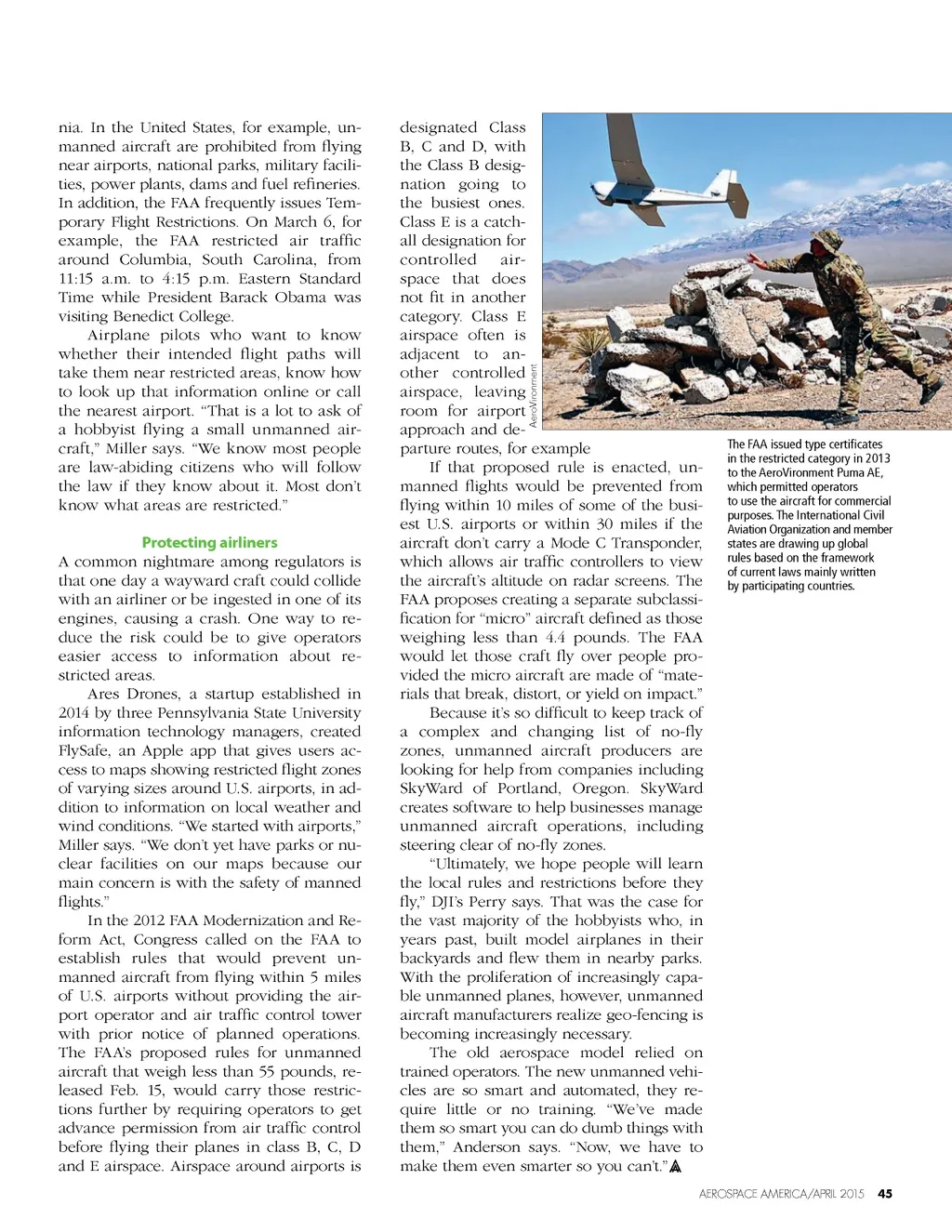 nia. In the United States, for example, unmanned aircraft are prohibited from flying near airports, national parks, military facilities, power plants, dams and fuel refineries. In addition, the FAA frequently issues Temporary Flight Restrictions. On March 6, for example, the FAA restricted air traffic around Columbia, South Carolina, from 11:15 a.m. to 4:15 p.m. Eastern Standard Time while President Barack Obama was visiting Benedict College.

Airplane pilots who want to know whether their intended flight paths will take them near restricted areas, know how to look up that information online or call the nearest airport. "That is a lot to ask of a hobbyist flying a small unmanned aircraft," Miller says. "We know most people are law-abiding citizens who will follow the law if they know about it. Most don't know what areas are restricted."

Protecting airliners

A common nightmare among regulators is that one day a wayward craft could collide with an airliner or be ingested in one of its engines, causing a crash. One way to reduce the risk could be to give operators easier access to information about restricted areas.

Ares Drones, a startup established in 2014 by three Pennsylvania State University information technology managers, created FlySafe, an Apple app that gives users access to maps showing restricted flight zones of varying sizes around U.S. airports, in addition to information on local weather and wind conditions. "We started with airports," Miller says. "We don't yet have parks or nuclear facilities on our maps because our main concern is with the safety of manned flights."

In the 2012 FAA Modernization and Reform Act, Congress called on the FAA to establish rules that would prevent unmanned aircraft from flying within 5 miles of U.S. airports without providing the airport operator and air traffic control tower with prior notice of planned operations. The FAA's proposed rules for unmanned aircraft that weigh less than 55 pounds, released Feb. 15, would carry those restrictions further by requiring operators to get advance permission from air traffic control before flying their planes in class B, C, D and E airspace. Airspace around airports is designated Class B, C and D, with the Class B designation going to the busiest ones. Class E is a catch-all designation for controlled airspace that does not fit in another category. Class E airspace often is adjacent to another controlled airspace, leaving room for airport approach and departure routes, for example

If that proposed rule is enacted, unmanned flights would be prevented from flying within 10 miles of some of the busiest U.S. airports or within 30 miles if the aircraft don't carry a Mode C Transponder, which allows air traffic controllers to view the aircraft's altitude on radar screens. The FAA proposes creating a separate subclassification for "micro" aircraft defined as those weighing less than 4.4 pounds. The FAA would let those craft fly over people provided the micro aircraft are made of "materials that break, distort, or yield on impact."

Because it's so difficult to keep track of a complex and changing list of no-fly zones, unmanned aircraft producers are looking for help from companies including SkyWard of Portland, Oregon. SkyWard creates software to help businesses manage unmanned aircraft operations, including steering clear of no-fly zones.

"Ultimately, we hope people will learn the local rules and restrictions before they fly," DJI's Perry says. That was the case for the vast majority of the hobbyists who, in years past, built model airplanes in their backyards and flew them in nearby parks. With the proliferation of increasingly capable unmanned planes, however, unmanned aircraft manufacturers realize geo-fencing is becoming increasingly necessary.

The old aerospace model relied on trained operators. The new unmanned vehicles are so smart and automated, they require little or no training. "We've made them so smart you can do dumb things with them," Anderson says. "Now, we have to make them even smarter so you can't."

AeroVironment

The FAA issued type certificates in the restricted category in 2013 to the AeroVironment Puma AE, which permitted operators to use the aircraft for commercial purposes. The International Civil Aviation Organization and member states are drawing up global rules based on the framework of current laws mainly written by participating countries.

AEROSPACE AMERICA/APRIL 2015 45